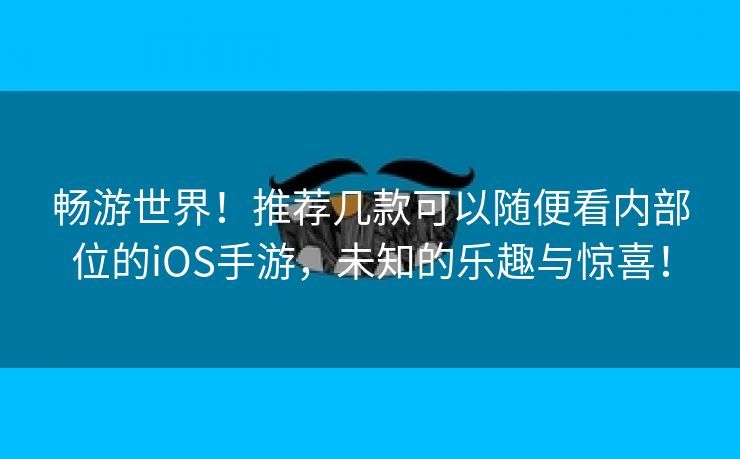 畅游世界！推荐几款可以随便看内部位的iOS手游，未知的乐趣与惊喜！